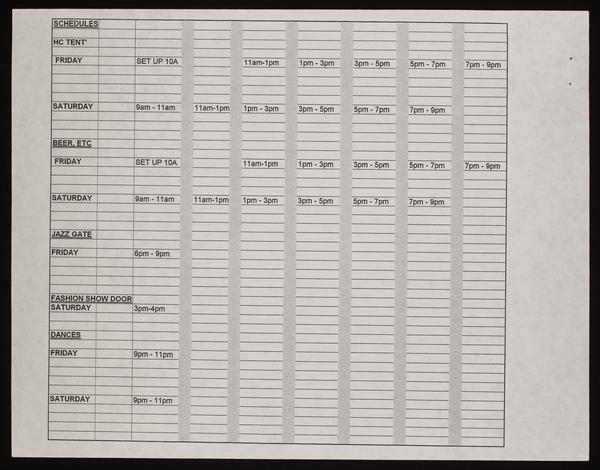 | SCHEDULES | | | | | | | |
|---|---|---|---|---|---|---|---|
| HC TENT' | | | | | | | |
| FRIDAY | SET UP 10A | | 11am-1pm | 1pm - 3pm | 3pm - 5pm | 5pm - 7pm | 7pm - 9pm |
| SATURDAY | 9am - 11am | 11am-1pm | 1pm - 3pm | 3pm - 5pm | 5pm - 7pm | 7pm - 9pm | |
| BEER, ETC | | | | | | | |
| FRIDAY | SET UP 10A | | 11am-1pm | 1pm - 3pm | 3pm - 5pm | 5pm - 7pm | 7pm - 9pm |
| SATURDAY | 9am - 11am | 11am-1pm | 1pm - 3pm | 3pm - 5pm | 5pm - 7pm | 7pm - 9pm | |
| JAZZ GATE | | | | | | | |
| FRIDAY | 6pm - 9pm | | | | | | |
| FASHION SHOW DOOR | | | | | | | |
| SATURDAY | 3pm-4pm | | | | | | |
| DANCES | | | | | | | |
| FRIDAY | 9pm - 11pm | | | | | | |
| SATURDAY | 9pm - 11pm | | | | | | |